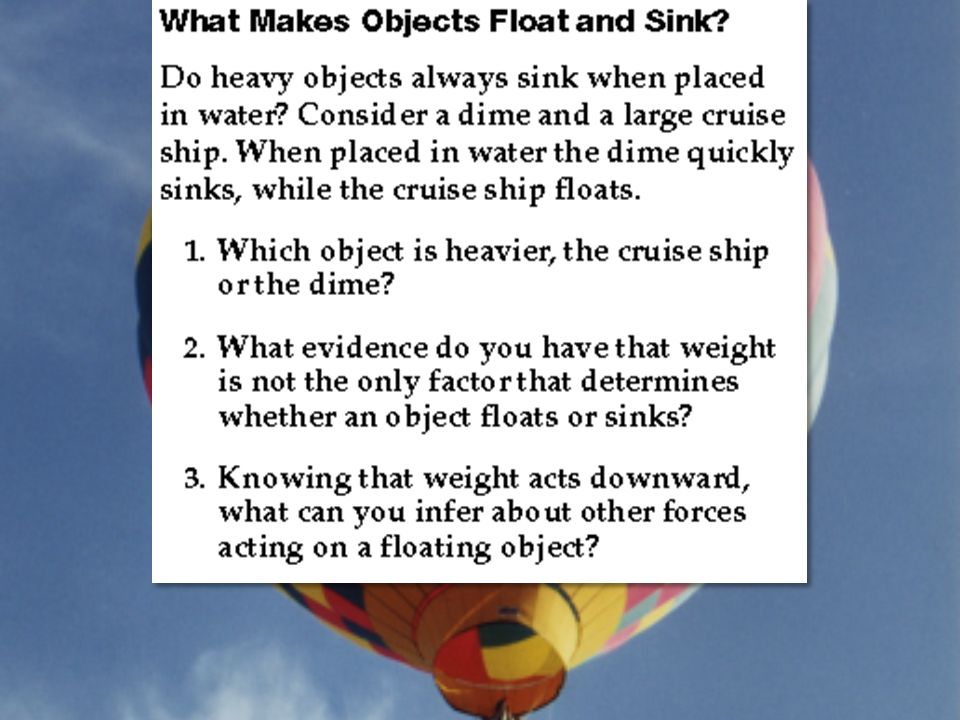 What Makes Objects Float and Sink?

Do heavy objects always sink when placed in water? Consider a dime and a large cruise ship. When placed in water the dime quickly sinks, while the cruise ship floats.

1. Which object is heavier, the cruise ship or the dime?

2. What evidence do you have that weight is not the only factor that determines whether an object floats or sinks?

3. Knowing that weight acts downward, what can you infer about other forces acting on a floating object?